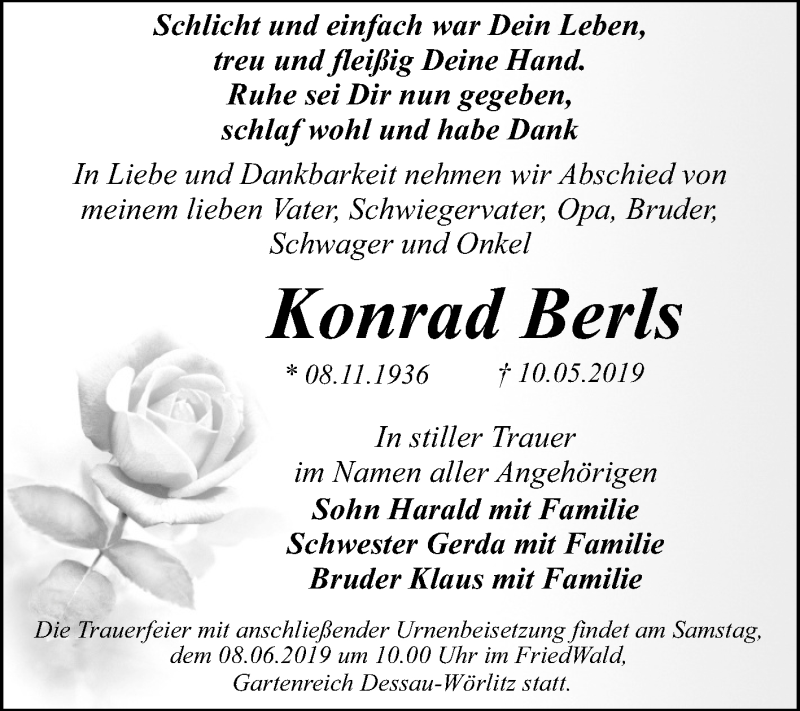 Schlicht und einfach war Dein Leben,
treu und fleißig Deine Hand.
Ruhe sei Dir nun gegeben,
schlaf wohl und habe Dank

In Liebe und Dankbarkeit nehmen wir Abschied von meinem lieben Vater, Schwiegervater, Opa, Bruder, Schwager und Onkel

Konrad Berls

* 08.11.1936 † 10.05.2019

In stiller Trauer
im Namen aller Angehörigen
Sohn Harald mit Familie
Schwester Gerda mit Familie
Bruder Klaus mit Familie

Die Trauerfeier mit anschließender Urnenbeisetzung findet am Samstag, dem 08.06.2019 um 10.00 Uhr im FriedWald, Gartenreich Dessau-Wörlitz statt.